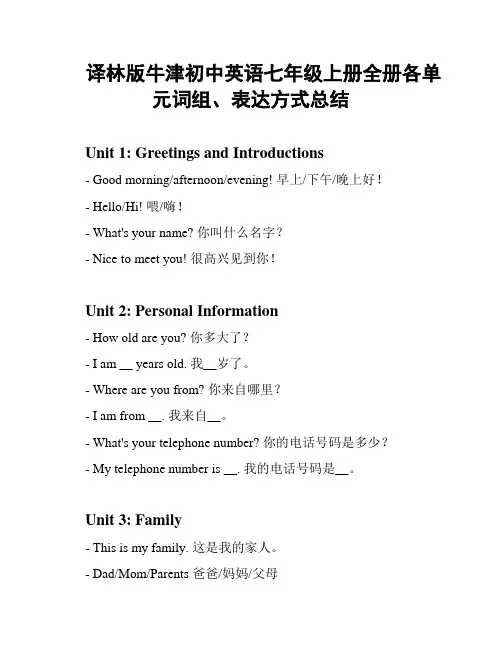 译林版牛津初中英语七年级上册全册各单元词组、表达方式总结

Unit 1: Greetings and Introductions

- Good morning/afternoon/evening! 早上/下午/晚上好！

- Hello/Hi! 喂/嗨！

- What's your name? 你叫什么名字？

- Nice to meet you! 很高兴见到你！

Unit 2: Personal Information

- How old are you? 你多大了？

- I am __ years old. 我__岁了。

- Where are you from? 你来自哪里？

- I am from __. 我来自__。

- What's your telephone number? 你的电话号码是多少？

- My telephone number is __. 我的电话号码是__。

Unit 3: Family

- This is my family. 这是我的家人。

- Dad/Mom/Parents 爸爸/妈妈/父母